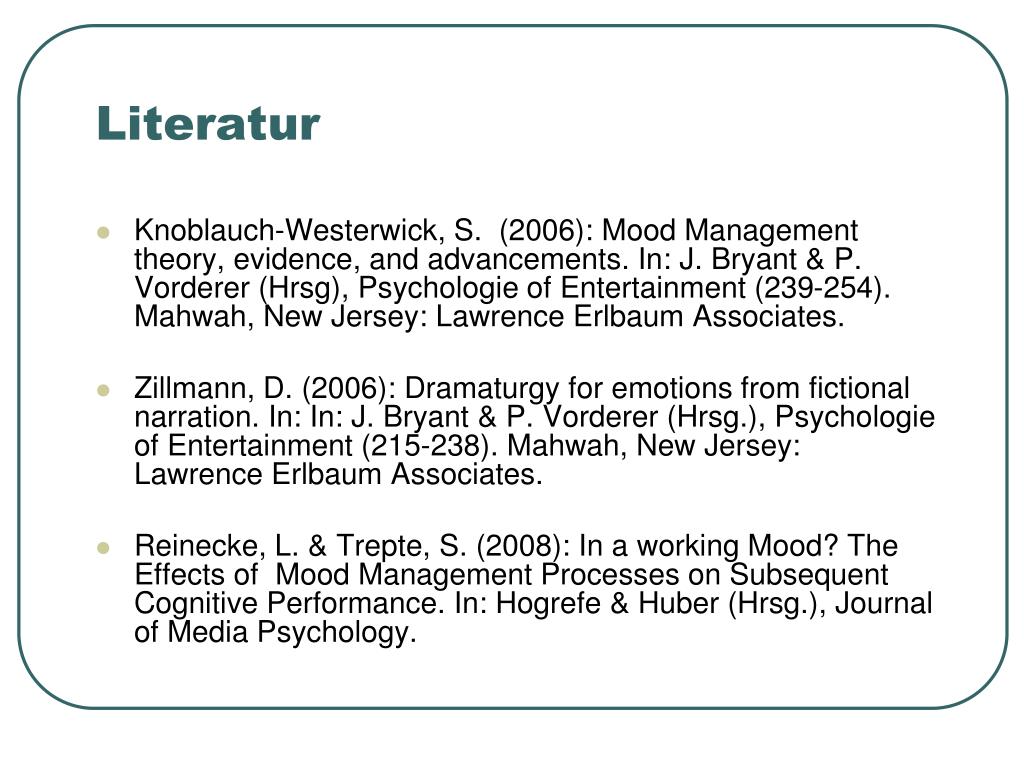 Literatur

Knoblauch-Westerwick, S. (2006): Mood Management theory, evidence, and advancements. In: J. Bryant & P. Vorderer (Hrsg), Psychologie of Entertainment (239-254). Mahwah, New Jersey: Lawrence Erlbaum Associates.

Zillmann, D. (2006): Dramaturgy for emotions from fictional narration. In: In: J. Bryant & P. Vorderer (Hrsg.), Psychologie of Entertainment (215-238). Mahwah, New Jersey: Lawrence Erlbaum Associates.

Reinecke, L. & Trepte, S. (2008): In a working Mood? The Effects of Mood Management Processes on Subsequent Cognitive Performance. In: Hogrefe & Huber (Hrsg.), Journal of Media Psychology.